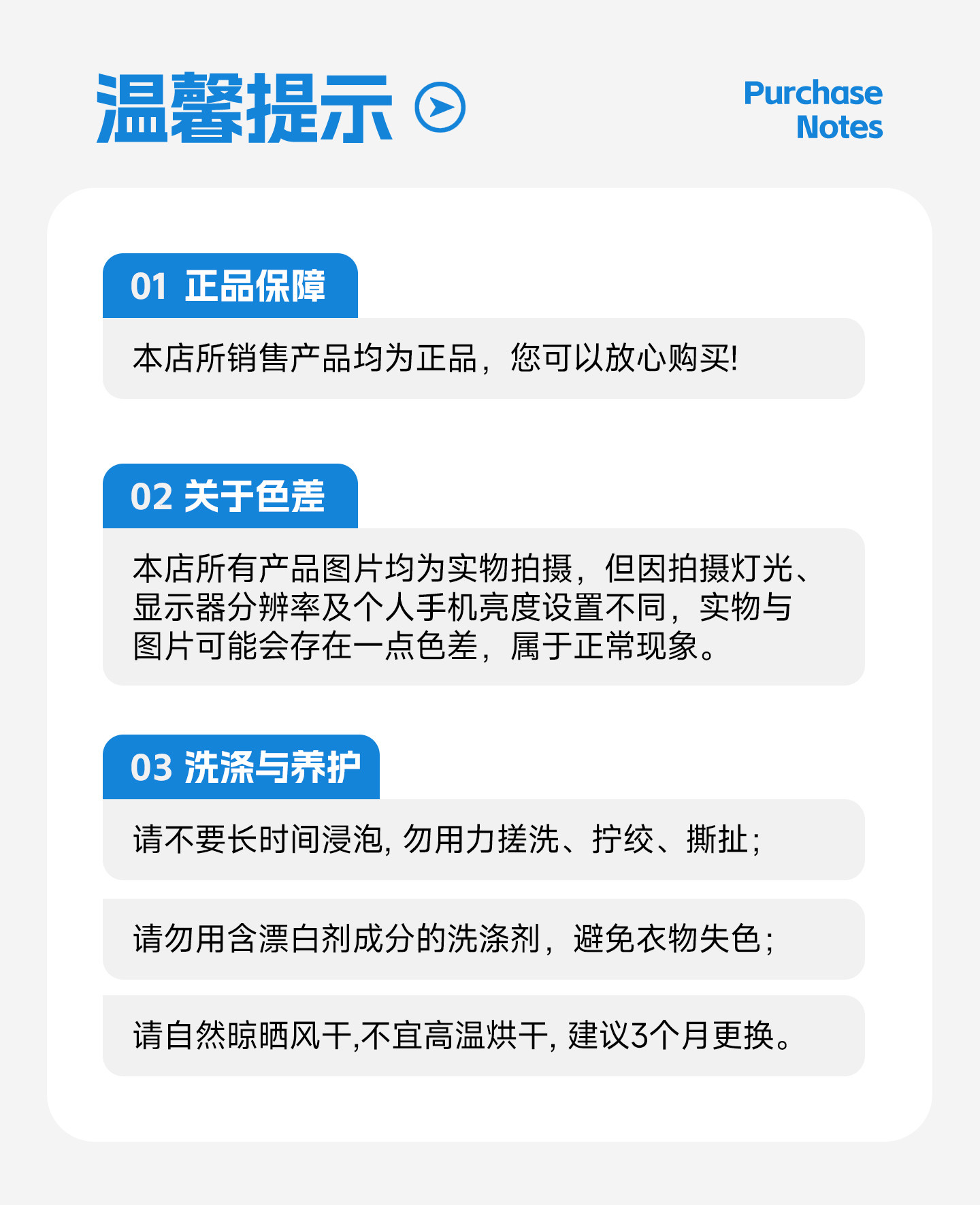 温馨提示

Purchase
Notes

01 正品保障

本店所销售产品均为正品，您可以放心购买!

02 关于色差

本店所有产品图片均为实物拍摄，但因拍摄灯光、显示器分辨率及个人手机亮度设置不同，实物与图片可能会存在一点色差，属于正常现象。

03 洗涤与养护

请不要长时间浸泡，勿用力搓洗、拧绞、撕扯；

请勿用含漂白剂成分的洗涤剂，避免衣物失色；

请自然晾晒风干,不宜高温烘干，建议3个月更换。